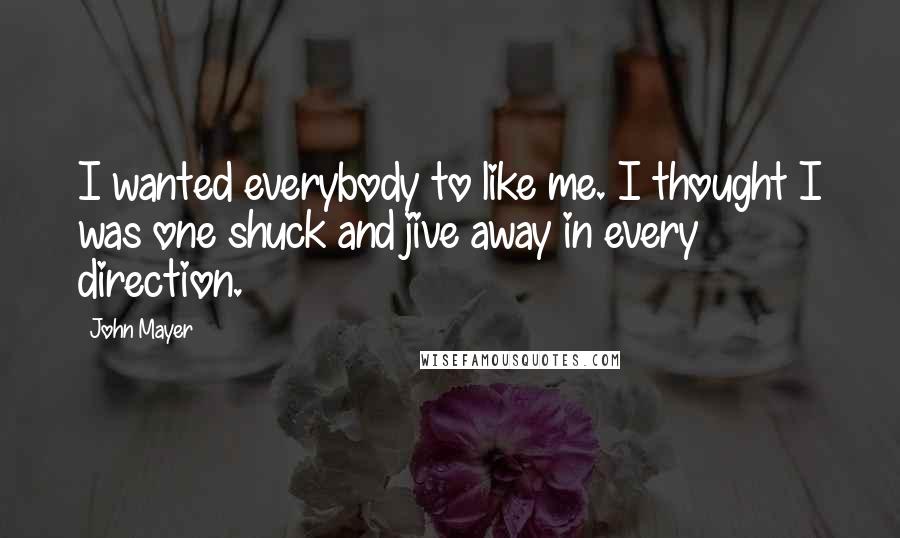 I wanted everybody to like me. I thought I was one shuck and jive away in every direction.

John Mayer

WISEFAMOUSQUOTES.COM